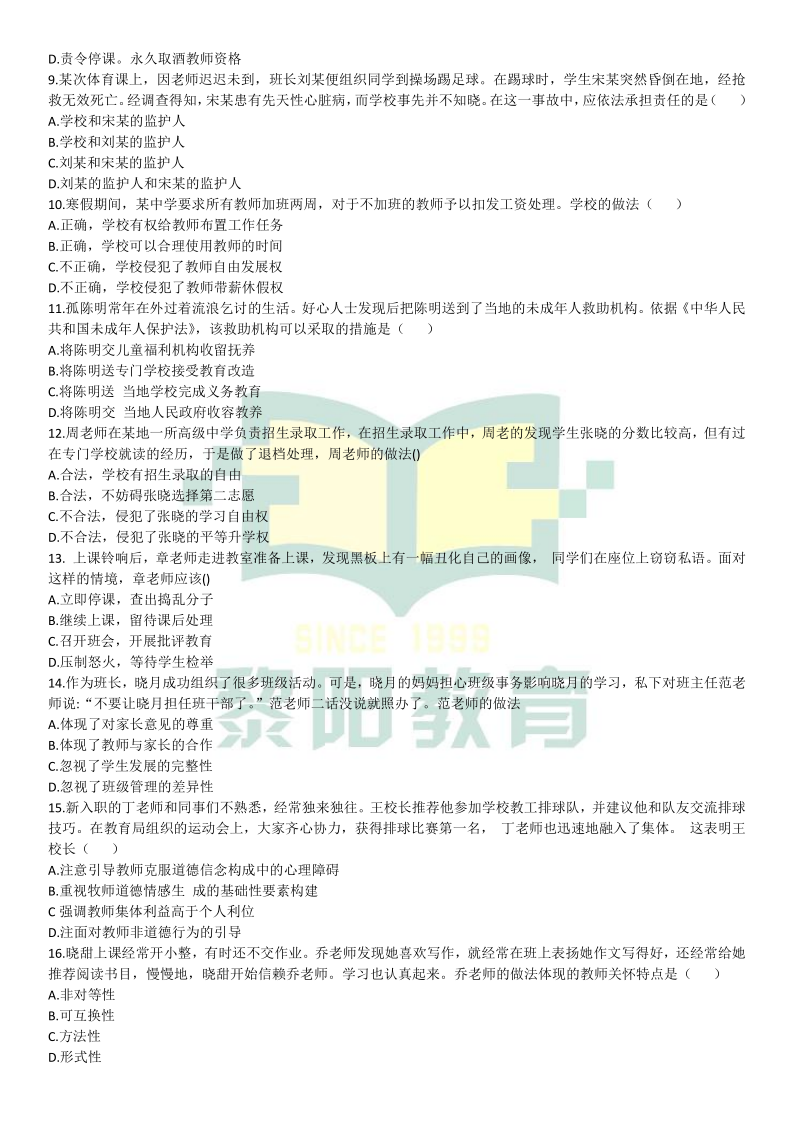 D.责令停课。永久取酒教师资格
9.某次体育课上，因老师迟迟未到，班长刘某便组织同学到操场踢足球。在踢球时，学生宋某突然昏倒在地，经抢救无效死亡。经调查得知，宋某患有先天性心脏病，而学校事先并不知晓。在这一事故中，应依法承担责任的是（　　）
A.学校和宋某的监护人
B.学校和刘某的监护人
C.刘某和宋某的监护人
D.刘某的监护人和宋某的监护人
10.寒假期间，某中学要求所有教师加班两周，对于不加班的教师予以扣发工资处理。学校的做法（　　）
A.正确，学校有权给教师布置工作任务
B.正确，学校可以合理使用教师的时间
C.不正确，学校侵犯了教师自由发展权
D.不正确，学校侵犯了教师带薪休假权
11.孤陈明常年在外过着流浪乞讨的生活。好心人士发现后把陈明送到了当地的未成年人救助机构。依据《中华人民共和国未成年人保护法》，该救助机构可以采取的措施是（　　）
A.将陈明交儿童福利机构收留抚养
B.将陈明送专门学校接受教育改造
C.将陈明送 当地学校完成义务教育
D.将陈明交 当地人民政府收容教养
12.周老师在某地一所高级中学负责招生录取工作，在招生录取工作中，周老的发现学生张晓的分数比较高，但有过在专门学校就读的经历，于是做了退档处理，周老师的做法()
A.合法，学校有招生录取的自由
B.合法，不妨碍张晓选择第二志愿
C.不合法，侵犯了张晓的学习自由权
D.不合法，侵犯了张晓的平等升学权
13. 上课铃响后，章老师走进教室准备上课，发现黑板上有一幅丑化自己的画像， 同学们在座位上窃窃私语。面对这样的情境，章老师应该()
A.立即停课，查出捣乱分子
B.继续上课，留待课后处理
C.召开班会，开展批评教育
D.压制怒火，等待学生检举
14.作为班长，晓月成功组织了很多班级活动。可是，晓月的妈妈担心班级事务影响晓月的学习，私下对班主任范老师说："不要让晓月担任班干部了。"范老师二话没说就照办了。范老师的做法
A.体现了对家长意见的尊重
B.体现了教师与家长的合作
C.忽视了学生发展的完整性
D.忽视了班级管理的差异性
15.新入职的丁老师和同事们不熟悉，经常独来独往。王校长推荐他参加学校教工排球队，并建议他和队友交流排球技巧。在教育局组织的运动会上，大家齐心协力，获得排球比赛第一名， 丁老师也迅速地融入了集体。 这表明王校长（　　）
A.注意引导教师克服道德信念构成中的心理障碍
B.重视牧师道德情感生 成的基础性要素构建
C 强调教师集体利益高于个人利位
D.注面对教师非道德行为的引导
16.晓甜上课经常开小整，有时还不交作业。乔老师发现她喜欢写作，就经常在班上表扬她作文写得好，还经常给她推荐阅读书目，慢慢地，晓甜开始信赖乔老师。学习也认真起来。乔老师的做法体现的教师关怀特点是（　　）
A.非对等性
B.可互换性
C.方法性
D.形式性

SINCE 1999
黎阳教育